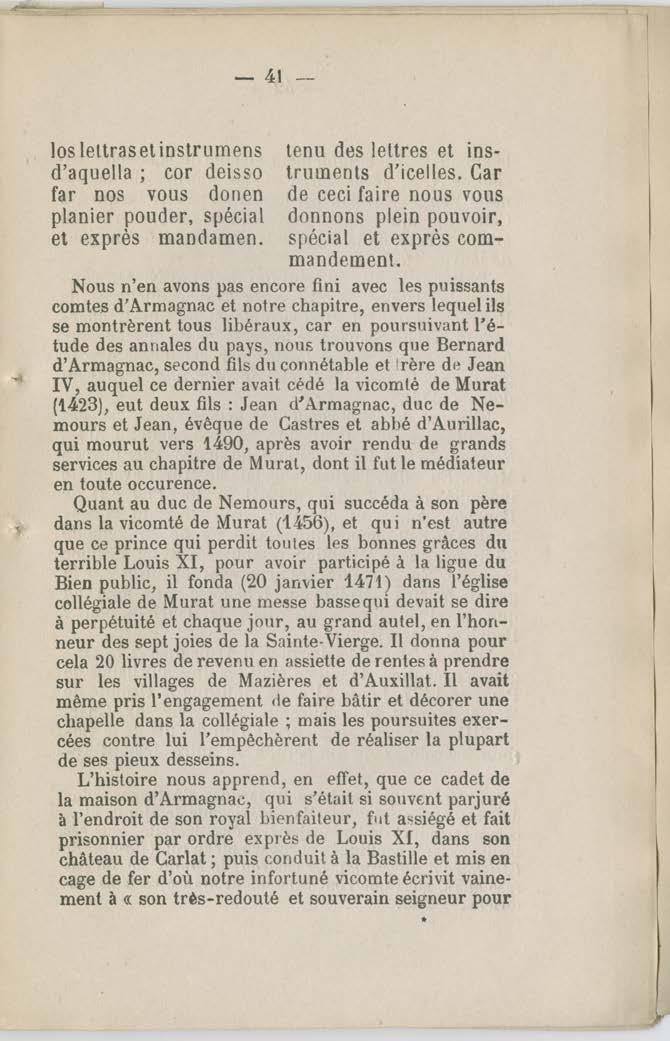 — 41 —

los lettras et instrumens d'aquella ; cor deisso far nos vous donen planier pouder, spécial et exprès mandamen.

tenu des lettres et instruments d'icelles. Car de ceci faire nous vous donnons plein pouvoir, spécial et exprès commandement.

Nous n'en avons pas encore fini avec les puissants comtes d'Armagnac et notre chapitre, envers lequel ils se montrèrent tous libéraux, car en poursuivant l'étude des annales du pays, nous trouvons que Bernard d'Armagnac, second fils du connétable et frère de Jean IV, auquel ce dernier avait cédé la vicomté de Murat (1423), eut deux fils : Jean d'Armagnac, duc de Nemours et Jean, évêque de Castres et abbé d'Aurillac, qui mourut vers 1490, après avoir rendu de grands services au chapitre de Murat, dont il fut le médiateur en toute occurence.

Quant au duc de Nemours, qui succéda à son père dans la vicomté de Murat (1456), et qui n'est autre que ce prince qui perdit toutes les bonnes grâces du terrible Louis XI, pour avoir participé à la ligue du Bien public, il fonda (20 janvier 1471) dans l'église collégiale de Murat une messe basse qui devait se dire à perpétuité et chaque jour, au grand autel, en l'honneur des sept joies de la Sainte-Vierge. Il donna pour cela 20 livres de revenu en assiette de rentes à prendre sur les villages de Mazières et d'Auxillat. Il avait même pris l'engagement de faire bâtir et décorer une chapelle dans la collégiale ; mais les poursuites exercées contre lui l'empêchèrent de réaliser la plupart de ses pieux desseins.

L'histoire nous apprend, en effet, que ce cadet de la maison d'Armagnac, qui s'était si souvent parjuré à l'endroit de son royal bienfaiteur, fut assiégé et fait prisonnier par ordre exprès de Louis XI, dans son château de Carlat ; puis conduit à la Bastille et mis en cage de fer d'où notre infortuné vicomte écrivit vainement à « son très-redouté et souverain seigneur pour

*